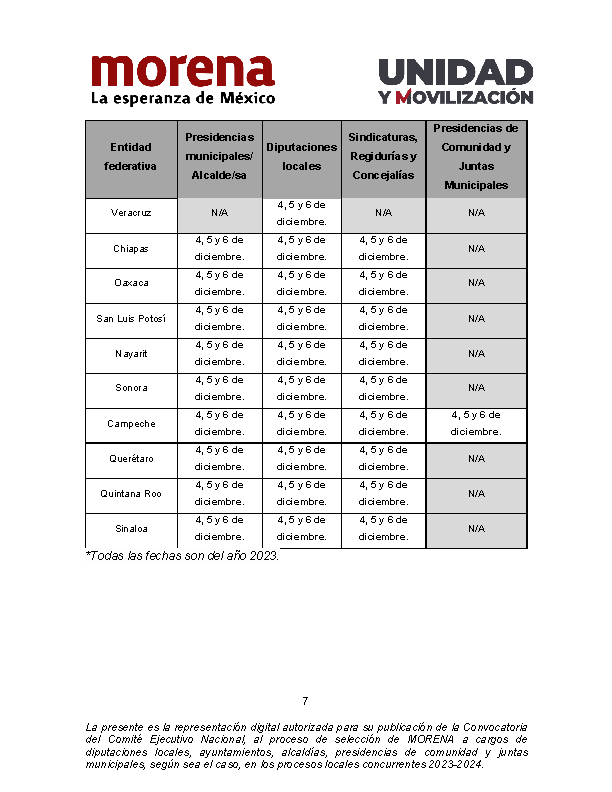 morena
La esperanza de México

UNIDAD
Y MOVILIZACIÓN

| Entidad federativa | Presidencias municipales/ Alcalde/sa | Diputaciones locales | Sindicaturas, Regidurías y Concejalías | Presidencias de Comunidad y Juntas Municipales |
|---|---|---|---|---|
| Veracruz | N/A | 4, 5 y 6 de diciembre. | N/A | N/A |
| Chiapas | 4, 5 y 6 de diciembre. | 4, 5 y 6 de diciembre. | 4, 5 y 6 de diciembre. | N/A |
| Oaxaca | 4, 5 y 6 de diciembre. | 4, 5 y 6 de diciembre. | 4, 5 y 6 de diciembre. | N/A |
| San Luis Potosí | 4, 5 y 6 de diciembre. | 4, 5 y 6 de diciembre. | 4, 5 y 6 de diciembre. | N/A |
| Nayarit | 4, 5 y 6 de diciembre. | 4, 5 y 6 de diciembre. | 4, 5 y 6 de diciembre. | N/A |
| Sonora | 4, 5 y 6 de diciembre. | 4, 5 y 6 de diciembre. | 4, 5 y 6 de diciembre. | N/A |
| Campeche | 4, 5 y 6 de diciembre. | 4, 5 y 6 de diciembre. | 4, 5 y 6 de diciembre. | 4, 5 y 6 de diciembre. |
| Querétaro | 4, 5 y 6 de diciembre. | 4, 5 y 6 de diciembre. | 4, 5 y 6 de diciembre. | N/A |
| Quintana Roo | 4, 5 y 6 de diciembre. | 4, 5 y 6 de diciembre. | 4, 5 y 6 de diciembre. | N/A |
| Sinaloa | 4, 5 y 6 de diciembre. | 4, 5 y 6 de diciembre. | 4, 5 y 6 de diciembre. | N/A |

*Todas las fechas son del año 2023.

7

La presente es la representación digital autorizada para su publicación de la Convocatoria del Comité Ejecutivo Nacional, al proceso de selección de MORENA a cargos de diputaciones locales, ayuntamientos, alcaldías, presidencias de comunidad y juntas municipales, según sea el caso, en los procesos locales concurrentes 2023-2024.